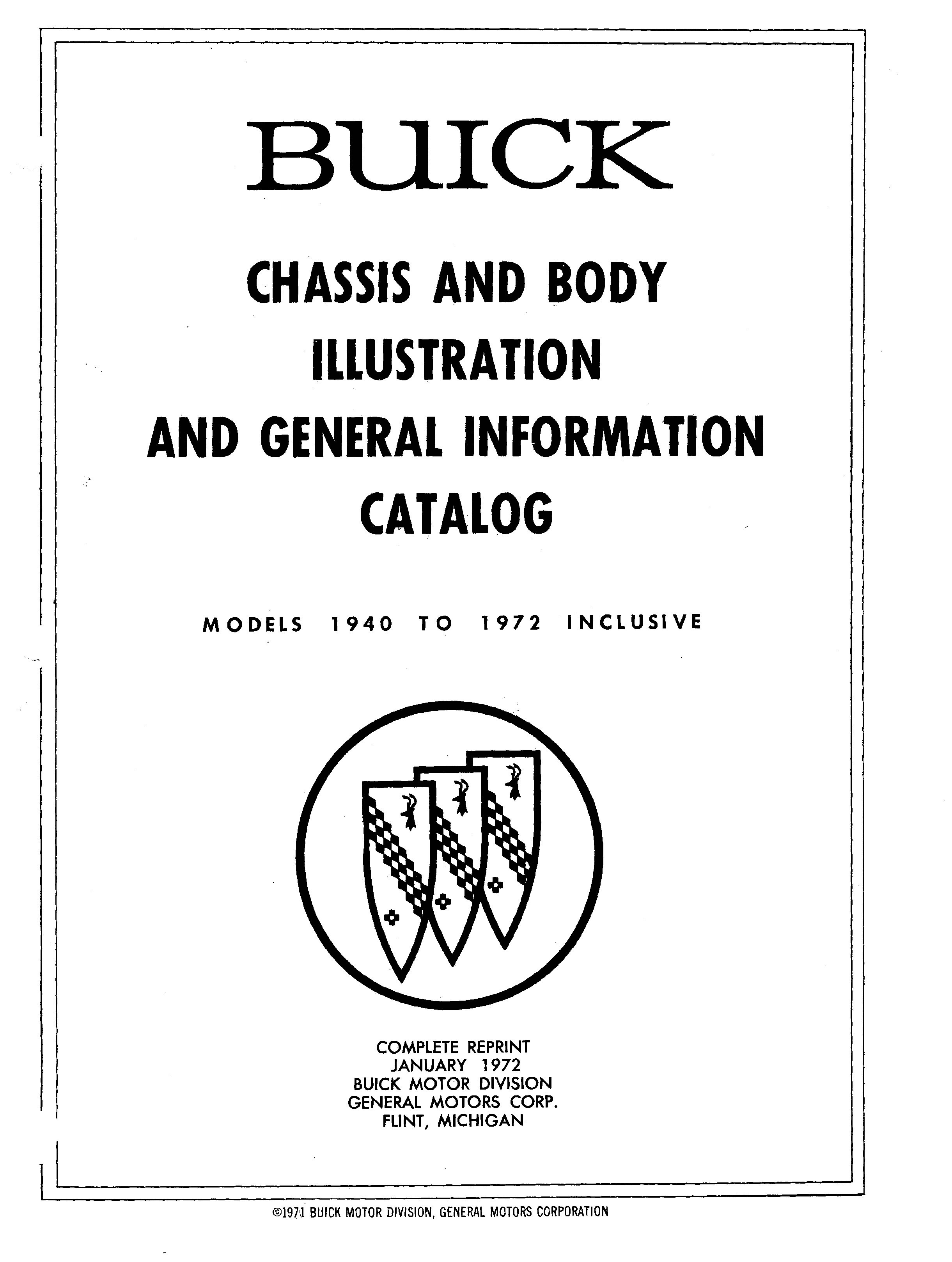 BUICK

CHASSIS AND BODY
ILLUSTRATION
AND GENERAL INFORMATION
CATALOG

MODELS 1940 TO 1972 INCLUSIVE

COMPLETE REPRINT
JANUARY 1972
BUICK MOTOR DIVISION
GENERAL MOTORS CORP.
FLINT, MICHIGAN

©1971 BUICK MOTOR DIVISION, GENERAL MOTORS CORPORATION